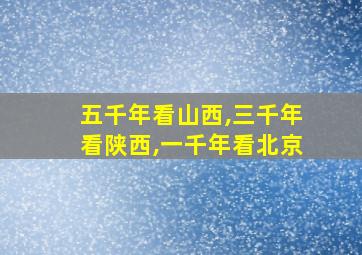 五千年看山西,三千年看陕西,一千年看北京